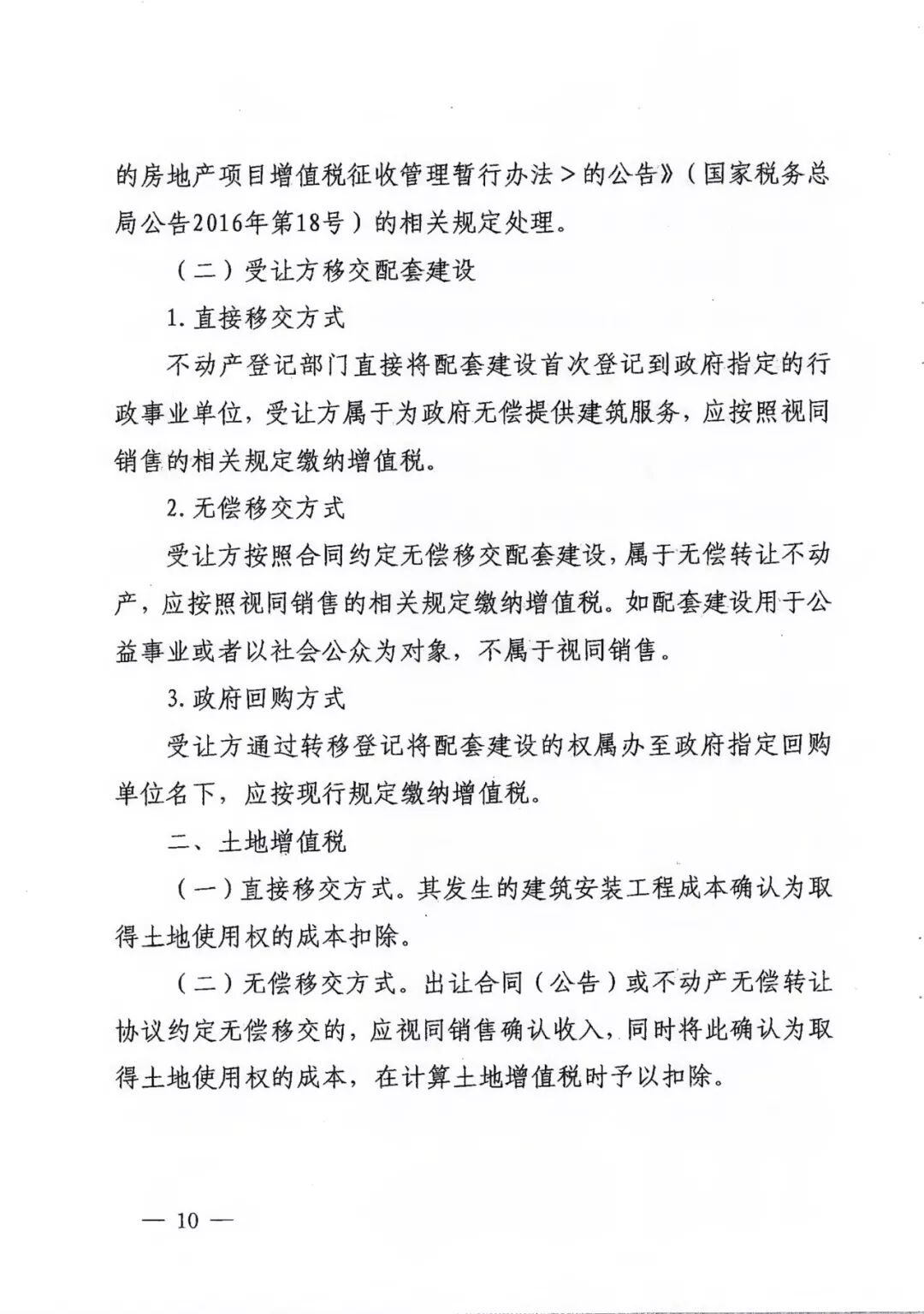 的房地产项目增值税征收管理暂行办法＞的公告》（国家税务总局公告2016年第18号）的相关规定处理。

（二）受让方移交配套建设

1. 直接移交方式

不动产登记部门直接将配套建设首次登记到政府指定的行政事业单位，受让方属于为政府无偿提供建筑服务，应按照视同销售的相关规定缴纳增值税。

2. 无偿移交方式

受让方按照合同约定无偿移交配套建设，属于无偿转让不动产，应按照视同销售的相关规定缴纳增值税。如配套建设用于公益事业或者以社会公众为对象，不属于视同销售。

3. 政府回购方式

受让方通过转移登记将配套建设的权属办至政府指定回购单位名下，应按现行规定缴纳增值税。

二、土地增值税

（一）直接移交方式。其发生的建筑安装工程成本确认为取得土地使用权的成本扣除。

（二）无偿移交方式。出让合同（公告）或不动产无偿转让协议约定无偿移交的，应视同销售确认收入，同时将此确认为取得土地使用权的成本，在计算土地增值税时予以扣除。

— 10 —